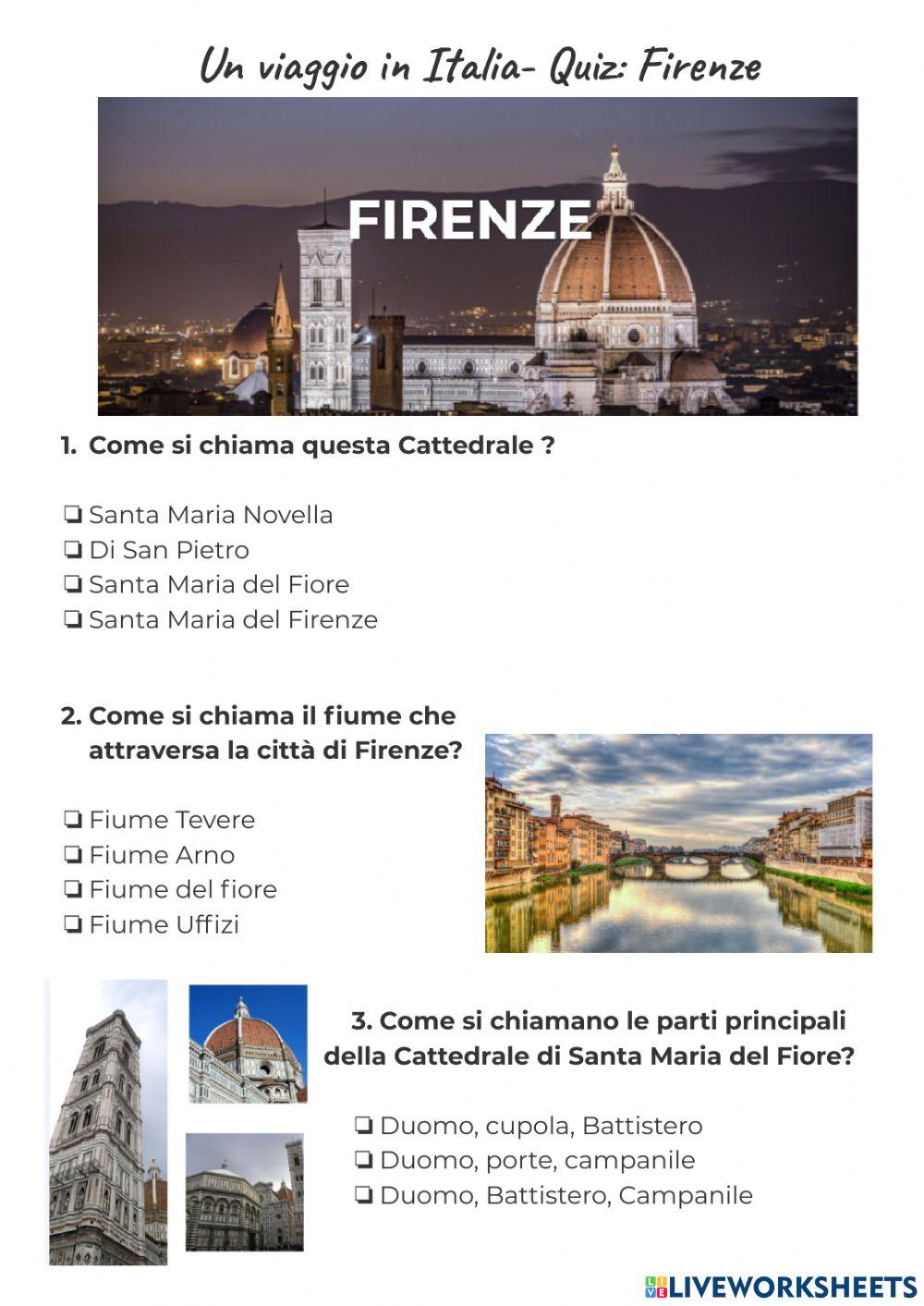 Un viaggio in Italia- Quiz: Firenze

FIRENZE

1. Come si chiama questa Cattedrale ?

❏ Santa Maria Novella
❏ Di San Pietro
❏ Santa Maria del Fiore
❏ Santa Maria del Firenze

2. Come si chiama il fiume che attraversa la città di Firenze?

❏ Fiume Tevere
❏ Fiume Arno
❏ Fiume del fiore
❏ Fiume Uffizi

3. Come si chiamano le parti principali della Cattedrale di Santa Maria del Fiore?

❏ Duomo, cupola, Battistero
❏ Duomo, porte, campanile
❏ Duomo, Battistero, Campanile

LIVEWORKSHEETS